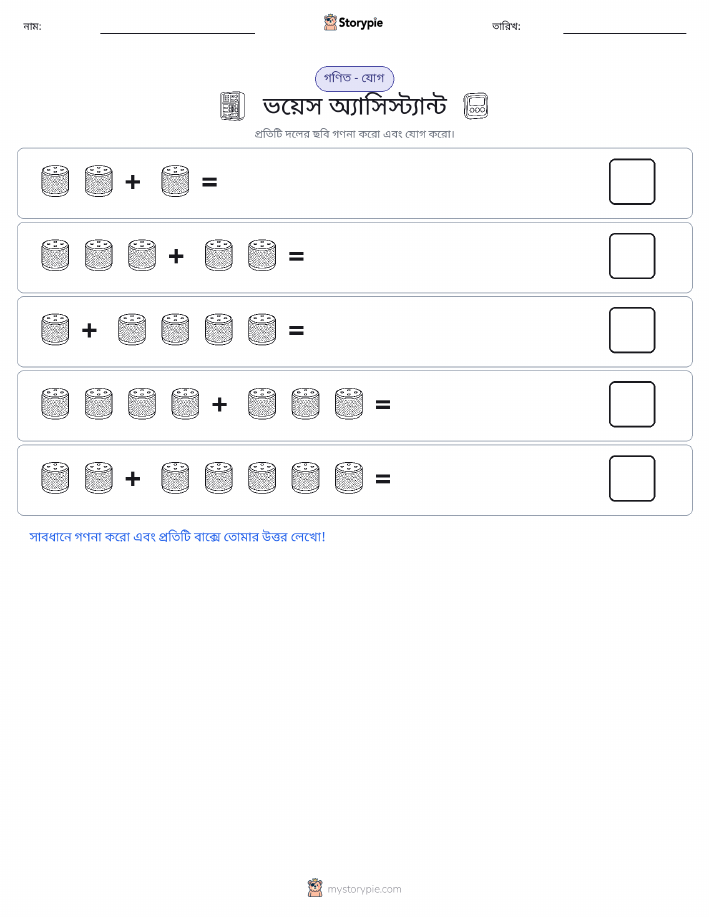 নাম: Storypie তারিখ:

গণিত - যোগ

ভয়েস অ্যাসিস্ট্যান্ট

প্রতিটি দলের ছবি গণনা করো এবং যোগ করো।

+ =

+ =

+ =

+ =

+ =

সাবধানে গণনা করো এবং প্রতিটি বাক্সে তোমার উত্তর লেখো!

mystorypie.com